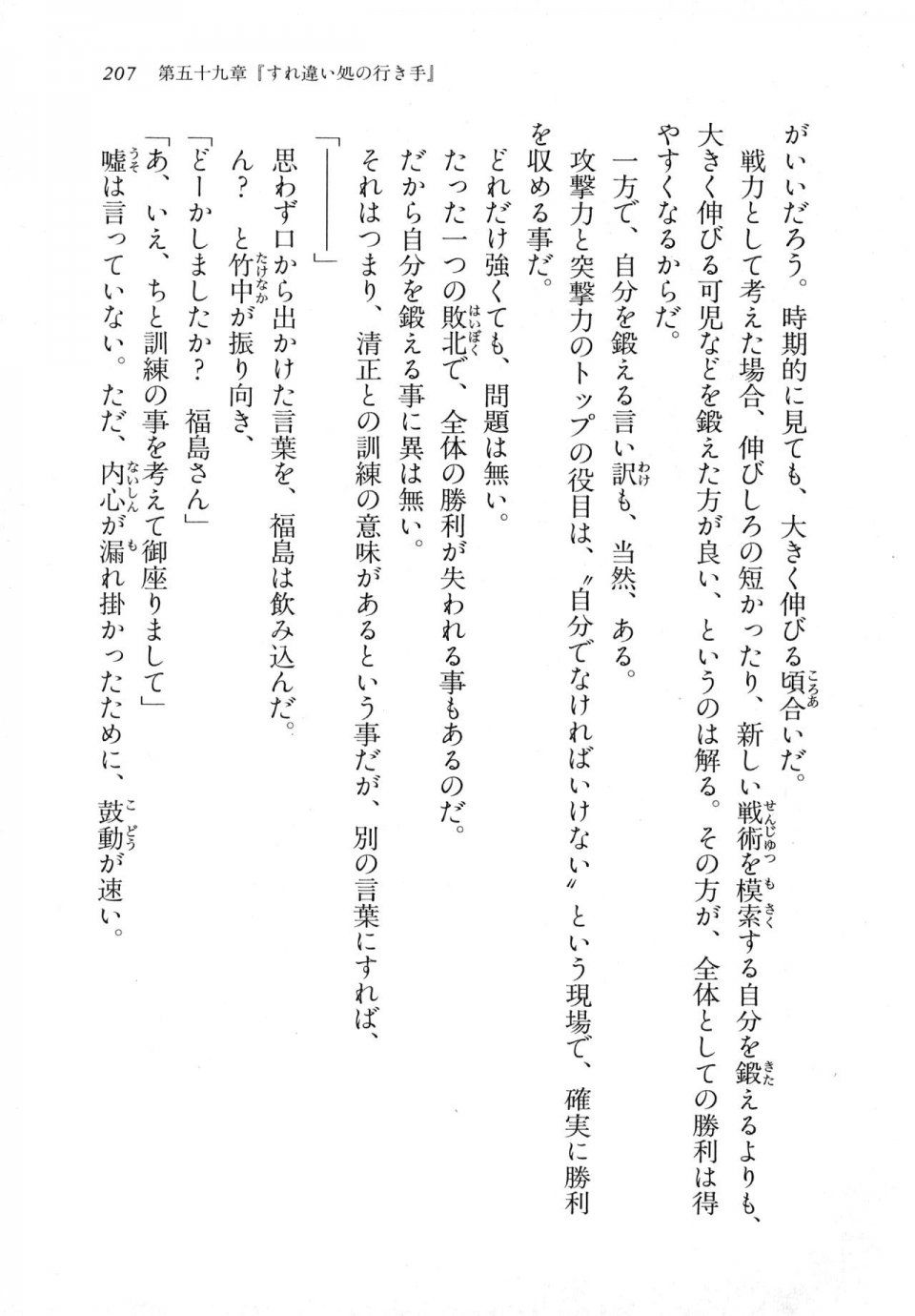 207　第五十九章『すれ違い処の行き手』

がいいだろう。時期的に見ても、大きく伸びる頃合いだ。

戦力として考えた場合、伸びしろの短かったり、新しい戦術を模索する自分を鍛えるよりも、大きく伸びる可児などを鍛えた方が良い、というのは解る。その方が、全体としての勝利は得やすくなるからだ。

一方で、自分を鍛える言い訳も、当然、ある。

攻撃力と突撃力のトップの役目は、〝自分でなければいけない〟という現場で、確実に勝利を収める事だ。

どれだけ強くても、問題は無い。

たった一つの敗北で、全体の勝利が失われる事もあるのだ。

だから自分を鍛える事に異は無い。

それはつまり、清正との訓練の意味があるという事だが、別の言葉にすれば、

「――――」

思わず口から出かけた言葉を、福島は飲み込んだ。

ん？　と竹中が振り向き、

「どーかしましたか？　福島さん」

「あ、いえ、ちと訓練の事を考えて御座りまして」

嘘は言っていない。ただ、内心が漏れ掛かったために、鼓動が速い。